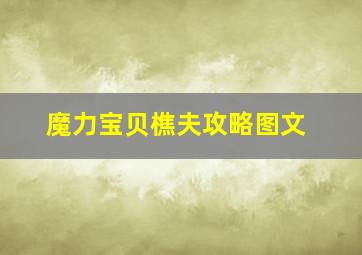 魔力宝贝樵夫攻略图文